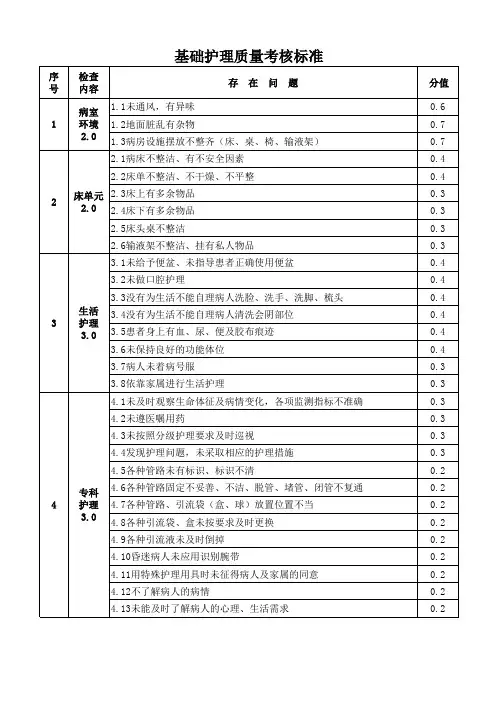 基础护理质量考核标准

| 序号 | 检查内容 | 存 在 问 题 | 分值 |
|---|---|---|---|
| 1 | 病室环境 2.0 | 1.1未通风，有异味 | 0.6 |
| | | 1.2地面脏乱有杂物 | 0.7 |
| | | 1.3病房设施摆放不整齐（床、桌、椅、输液架） | 0.7 |
| 2 | 床单元 2.0 | 2.1病床不整洁、有不安全因素 | 0.4 |
| | | 2.2床单不整洁、不干燥、不平整 | 0.4 |
| | | 2.3床上有多余物品 | 0.3 |
| | | 2.4床下有多余物品 | 0.3 |
| | | 2.5床头桌不整洁 | 0.3 |
| | | 2.6输液架不整洁、挂有私人物品 | 0.3 |
| 3 | 生活护理 3.0 | 3.1未给予便盆、未指导患者正确使用便盆 | 0.4 |
| | | 3.2未做口腔护理 | 0.4 |
| | | 3.3没有为生活不能自理病人洗脸、洗手、洗脚、梳头 | 0.4 |
| | | 3.4没有为生活不能自理病人清洗会阴部位 | 0.4 |
| | | 3.5患者身上有血、尿、便及胶布痕迹 | 0.4 |
| | | 3.6未保持良好的功能体位 | 0.4 |
| | | 3.7病人未着病号服 | 0.3 |
| | | 3.8依靠家属进行生活护理 | 0.3 |
| 4 | 专科护理 3.0 | 4.1未及时观察生命体征及病情变化，各项监测指标不准确 | 0.3 |
| | | 4.2未遵医嘱用药 | 0.3 |
| | | 4.3未按照分级护理要求及时巡视 | 0.3 |
| | | 4.4发现护理问题，未采取相应的护理措施 | 0.3 |
| | | 4.5各种管路未有标识、标识不清 | 0.2 |
| | | 4.6各种管路固定不妥善、不洁、脱管、堵管、闭管不复通 | 0.2 |
| | | 4.7各种管路、引流袋（盒、球）放置位置不当 | 0.2 |
| | | 4.8各种引流袋、盒未按要求及时更换 | 0.2 |
| | | 4.9各种引流液未及时倒掉 | 0.2 |
| | | 4.10昏迷病人未应用识别腕带 | 0.2 |
| | | 4.11用特殊护理用具时未征得病人及家属的同意 | 0.2 |
| | | 4.12不了解病人的病情 | 0.2 |
| | | 4.13未能及时了解病人的心理、生活需求 | 0.2 |